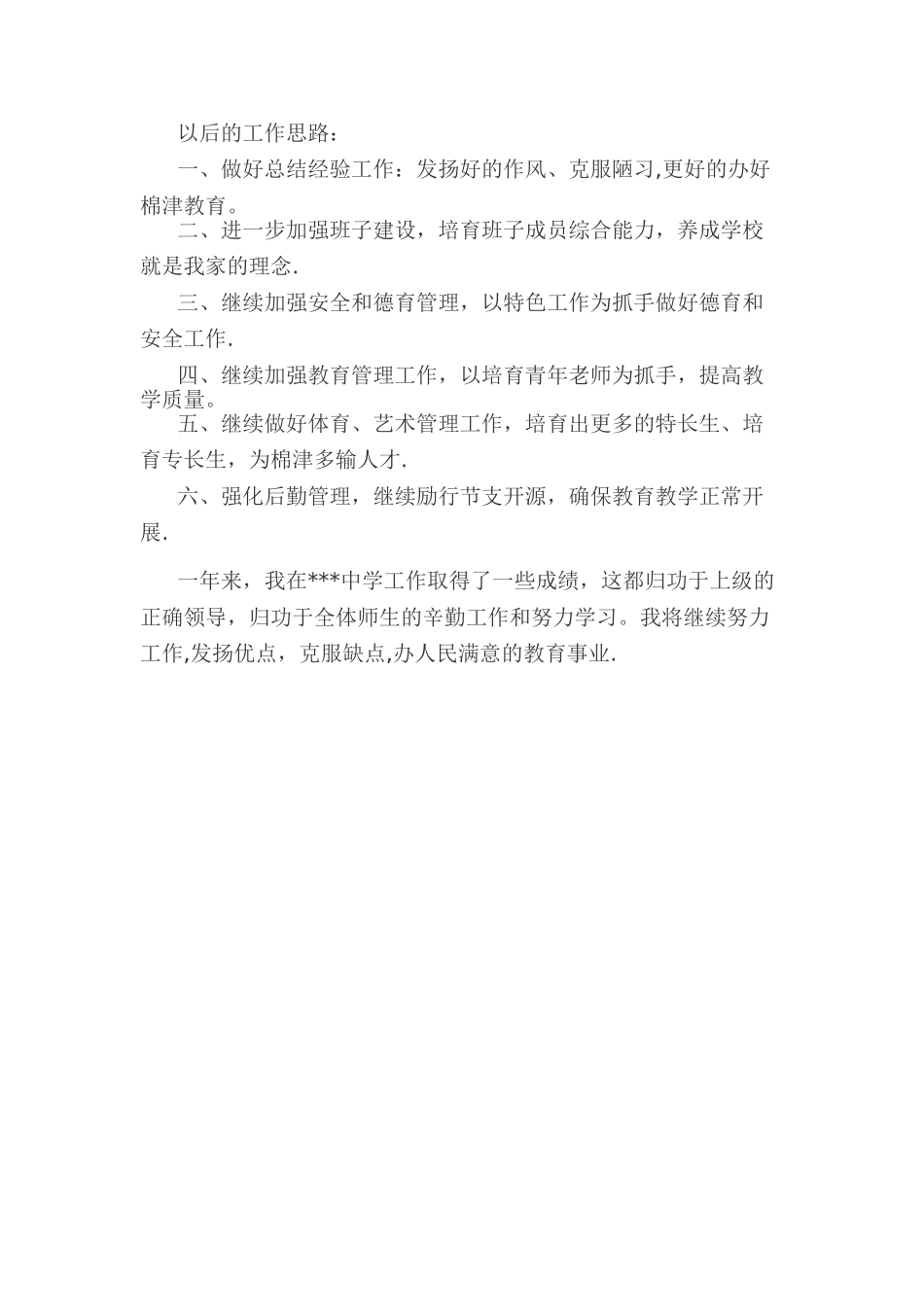 以后的工作思路：

一、做好总结经验工作：发扬好的作风、克服陋习,更好的办好棉津教育。

二、进一步加强班子建设，培育班子成员综合能力，养成学校就是我家的理念.

三、继续加强安全和德育管理，以特色工作为抓手做好德育和安全工作.

四、继续加强教育管理工作，以培育青年老师为抓手，提高教学质量。

五、继续做好体育、艺术管理工作，培育出更多的特长生、培育专长生，为棉津多输人才.

六、强化后勤管理，继续励行节支开源，确保教育教学正常开展.

一年来，我在***中学工作取得了一些成绩，这都归功于上级的正确领导，归功于全体师生的辛勤工作和努力学习。我将继续努力工作,发扬优点，克服缺点,办人民满意的教育事业.